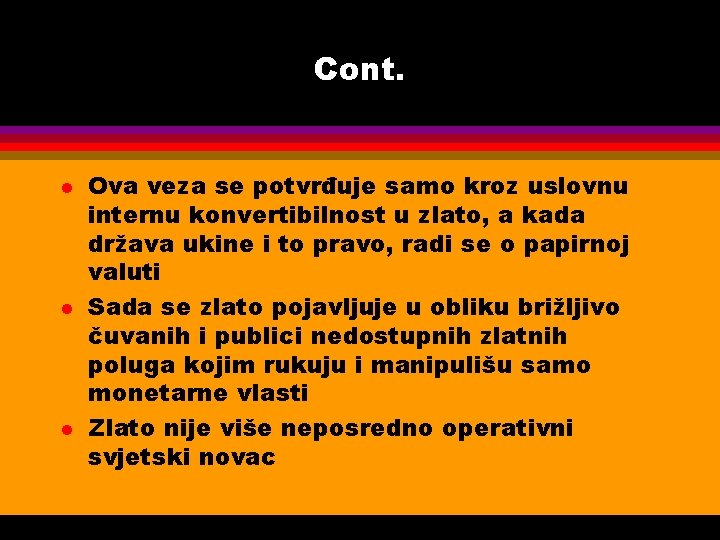 Cont.

- Ova veza se potvrđuje samo kroz uslovnu internu konvertibilnost u zlato, a kada država ukine i to pravo, radi se o papirnoj valuti
- Sada se zlato pojavljuje u obliku brižljivo čuvanih i publici nedostupnih zlatnih poluga kojim rukuju i manipulišu samo monetarne vlasti
- Zlato nije više neposredno operativni svjetski novac